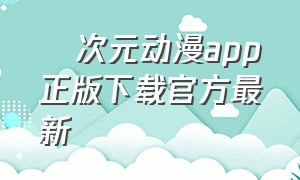 次元动漫app正版下载官方最新